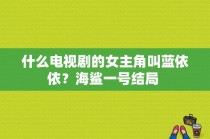 什么电视剧的女主角叫蓝依依？海鲨一号结局